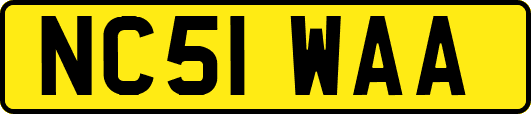 NC51 WAA